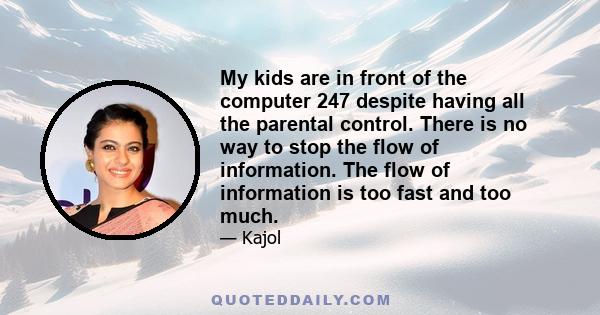 My kids are in front of the computer 247 despite having all the parental control. There is no way to stop the flow of information. The flow of information is too fast and too much.

— Kajol

QUOTEDDAILY.COM